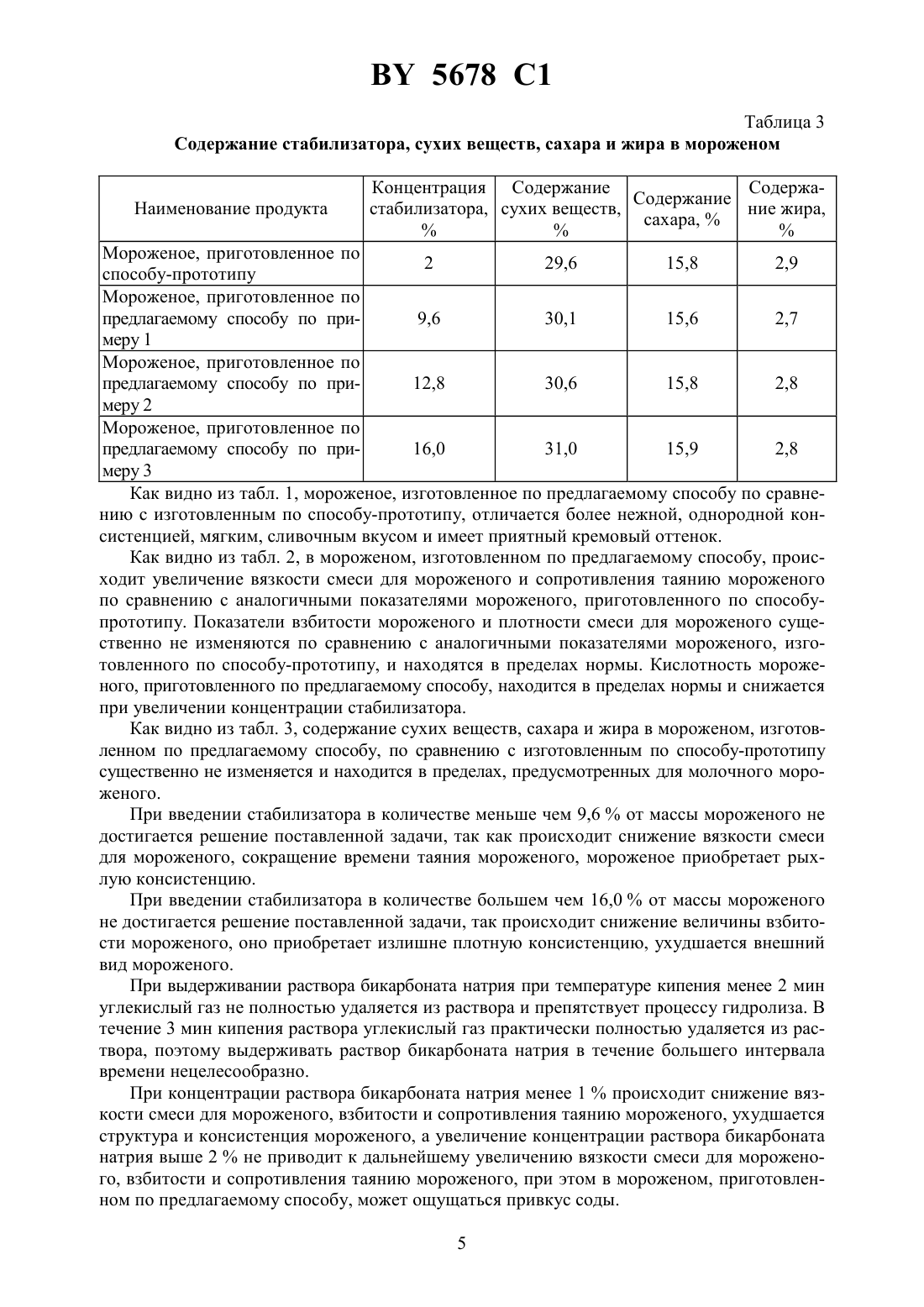 BY 5678 C1

Таблица 3

Содержание стабилизатора, сухих веществ, сахара и жира в мороженом

| Наименование продукта | Концентрация стабилизатора, % | Содержание сухих веществ, % | Содержание сахара, % | Содержание жира, % |
|---|---|---|---|---|
| Мороженое, приготовленное по способу-прототипу | 2 | 29,6 | 15,8 | 2,9 |
| Мороженое, приготовленное по предлагаемому способу по примеру 1 | 9,6 | 30,1 | 15,6 | 2,7 |
| Мороженое, приготовленное по предлагаемому способу по примеру 2 | 12,8 | 30,6 | 15,8 | 2,8 |
| Мороженое, приготовленное по предлагаемому способу по примеру 3 | 16,0 | 31,0 | 15,9 | 2,8 |

Как видно из табл. 1, мороженое, изготовленное по предлагаемому способу по сравнению с изготовленным по способу-прототипу, отличается более нежной, однородной консистенцией, мягким, сливочным вкусом и имеет приятный кремовый оттенок.

Как видно из табл. 2, в мороженом, изготовленном по предлагаемому способу, происходит увеличение вязкости смеси для мороженого и сопротивления таянию мороженого по сравнению с аналогичными показателями мороженого, приготовленного по способу-прототипу. Показатели взбитости мороженого и плотности смеси для мороженого существенно не изменяются по сравнению с аналогичными показателями мороженого, изготовленного по способу-прототипу, и находятся в пределах нормы. Кислотность мороженого, приготовленного по предлагаемому способу, находится в пределах нормы и снижается при увеличении концентрации стабилизатора.

Как видно из табл. 3, содержание сухих веществ, сахара и жира в мороженом, изготовленном по предлагаемому способу, по сравнению с изготовленным по способу-прототипу существенно не изменяется и находится в пределах, предусмотренных для молочного мороженого.

При введении стабилизатора в количестве меньше чем 9,6 % от массы мороженого не достигается решение поставленной задачи, так как происходит снижение вязкости смеси для мороженого, сокращение времени таяния мороженого, мороженое приобретает рыхлую консистенцию.

При введении стабилизатора в количестве большем чем 16,0 % от массы мороженого не достигается решение поставленной задачи, так происходит снижение величины взбитости мороженого, оно приобретает излишне плотную консистенцию, ухудшается внешний вид мороженого.

При выдерживании раствора бикарбоната натрия при температуре кипения менее 2 мин углекислый газ не полностью удаляется из раствора и препятствует процессу гидролиза. В течение 3 мин кипения раствора углекислый газ практически полностью удаляется из раствора, поэтому выдерживать раствор бикарбоната натрия в течение большего интервала времени нецелесообразно.

При концентрации раствора бикарбоната натрия менее 1 % происходит снижение вязкости смеси для мороженого, взбитости и сопротивления таянию мороженого, ухудшается структура и консистенция мороженого, а увеличение концентрации раствора бикарбоната натрия выше 2 % не приводит к дальнейшему увеличению вязкости смеси для мороженого, взбитости и сопротивления таянию мороженого, при этом в мороженом, приготовленном по предлагаемому способу, может ощущаться привкус соды.

5